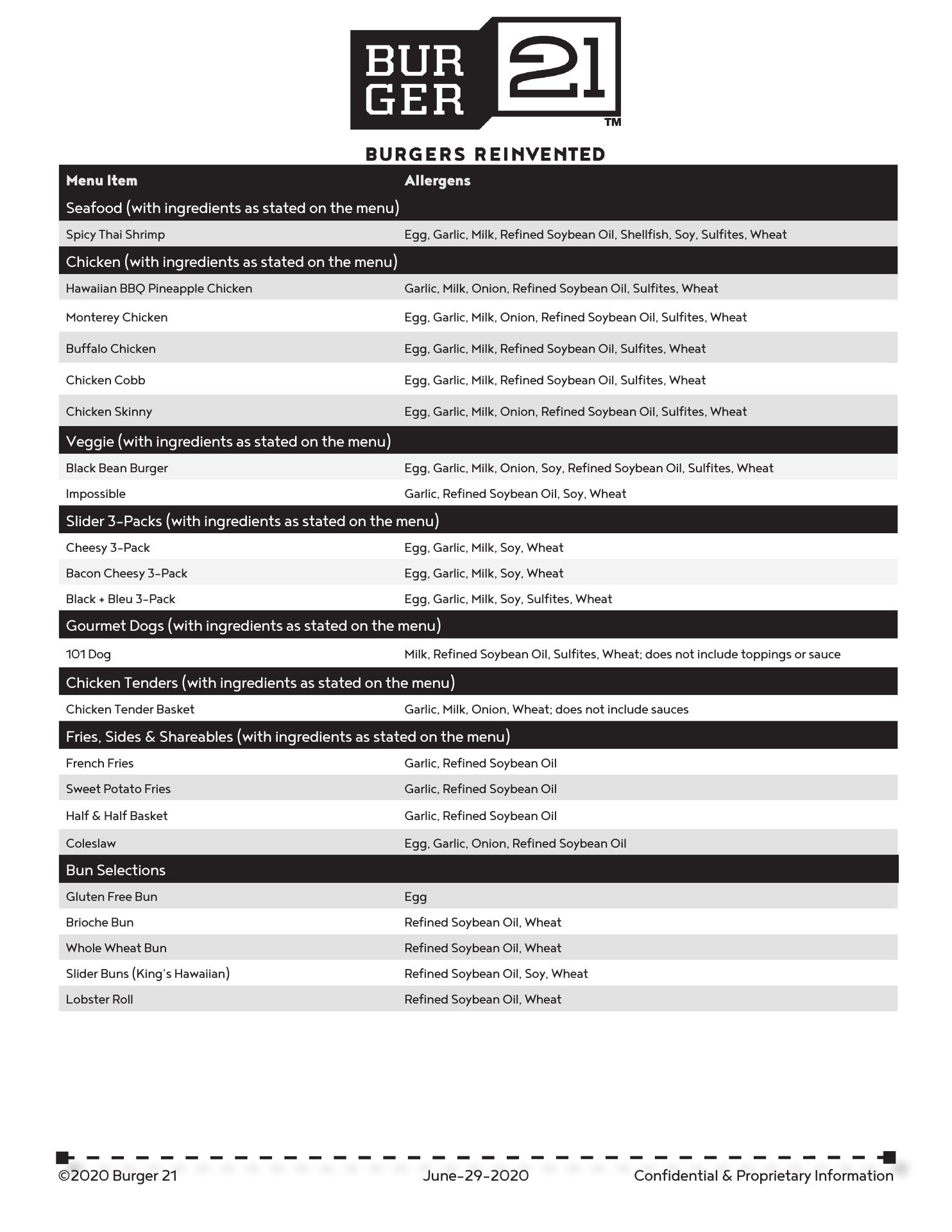 BUR GER 21 ™

BURGERS REINVENTED

| Menu Item | Allergens |
|---|---|
| Seafood (with ingredients as stated on the menu) | |
| Spicy Thai Shrimp | Egg, Garlic, Milk, Refined Soybean Oil, Shellfish, Soy, Sulfites, Wheat |
| Chicken (with ingredients as stated on the menu) | |
| Hawaiian BBQ Pineapple Chicken | Garlic, Milk, Onion, Refined Soybean Oil, Sulfites, Wheat |
| Monterey Chicken | Egg, Garlic, Milk, Onion, Refined Soybean Oil, Sulfites, Wheat |
| Buffalo Chicken | Egg, Garlic, Milk, Refined Soybean Oil, Sulfites, Wheat |
| Chicken Cobb | Egg, Garlic, Milk, Refined Soybean Oil, Sulfites, Wheat |
| Chicken Skinny | Egg, Garlic, Milk, Onion, Refined Soybean Oil, Sulfites, Wheat |
| Veggie (with ingredients as stated on the menu) | |
| Black Bean Burger | Egg, Garlic, Milk, Onion, Soy, Refined Soybean Oil, Sulfites, Wheat |
| Impossible | Garlic, Refined Soybean Oil, Soy, Wheat |
| Slider 3-Packs (with ingredients as stated on the menu) | |
| Cheesy 3-Pack | Egg, Garlic, Milk, Soy, Wheat |
| Bacon Cheesy 3-Pack | Egg, Garlic, Milk, Soy, Wheat |
| Black + Bleu 3-Pack | Egg, Garlic, Milk, Soy, Sulfites, Wheat |
| Gourmet Dogs (with ingredients as stated on the menu) | |
| 101 Dog | Milk, Refined Soybean Oil, Sulfites, Wheat; does not include toppings or sauce |
| Chicken Tenders (with ingredients as stated on the menu) | |
| Chicken Tender Basket | Garlic, Milk, Onion, Wheat; does not include sauces |
| Fries, Sides & Shareables (with ingredients as stated on the menu) | |
| French Fries | Garlic, Refined Soybean Oil |
| Sweet Potato Fries | Garlic, Refined Soybean Oil |
| Half & Half Basket | Garlic, Refined Soybean Oil |
| Coleslaw | Egg, Garlic, Onion, Refined Soybean Oil |
| Bun Selections | |
| Gluten Free Bun | Egg |
| Brioche Bun | Refined Soybean Oil, Wheat |
| Whole Wheat Bun | Refined Soybean Oil, Wheat |
| Slider Buns (King's Hawaiian) | Refined Soybean Oil, Soy, Wheat |
| Lobster Roll | Refined Soybean Oil, Wheat |

©2020 Burger 21 June-29-2020 Confidential & Proprietary Information